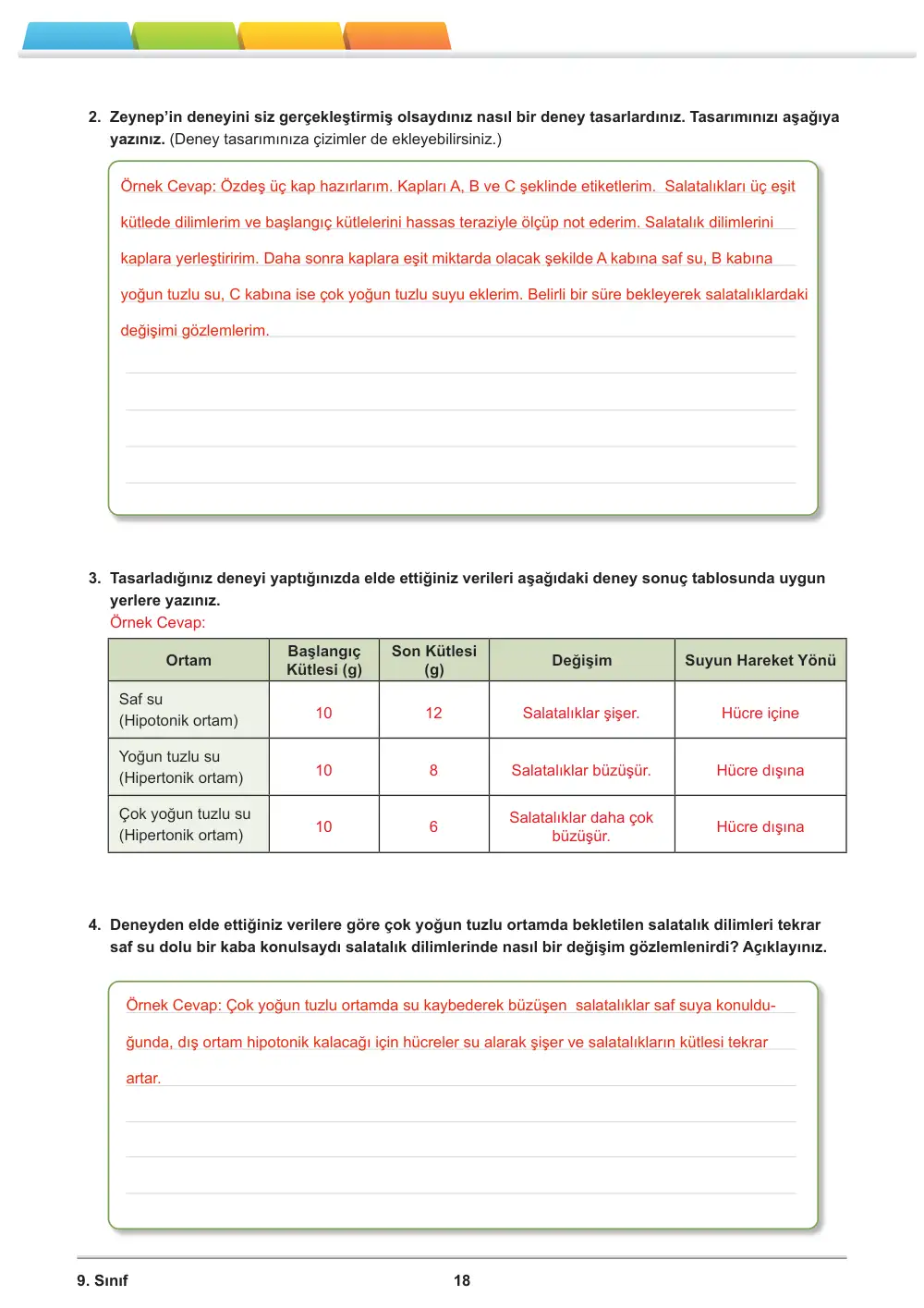 2. Zeynep'in deneyini siz gerçekleştirmiş olsaydınız nasıl bir deney tasarlardınız. Tasarımınızı aşağıya yazınız. (Deney tasarımınıza çizimler de ekleyebilirsiniz.)

Örnek Cevap: Özdeş üç kap hazırlarım. Kapları A, B ve C şeklinde etiketlerim. Salatalıkları üç eşit kütlede dilimlerim ve başlangıç kütlelerini hassas teraziyle ölçüp not ederim. Salatalık dilimlerini kaplara yerleştiririm. Daha sonra kaplara eşit miktarda olacak şekilde A kabına saf su, B kabına yoğun tuzlu su, C kabına ise çok yoğun tuzlu suyu eklerim. Belirli bir süre bekleyerek salatalıklardaki değişimi gözlemlerim.

3. Tasarladığınız deneyi yaptığınızda elde ettiğiniz verileri aşağıdaki deney sonuç tablosunda uygun yerlere yazınız.
Örnek Cevap:

| Ortam | Başlangıç Kütlesi (g) | Son Kütlesi (g) | Değişim | Suyun Hareket Yönü |
|---|---|---|---|---|
| Saf su (Hipotonik ortam) | 10 | 12 | Salatalıklar şişer. | Hücre içine |
| Yoğun tuzlu su (Hipertonik ortam) | 10 | 8 | Salatalıklar büzüşür. | Hücre dışına |
| Çok yoğun tuzlu su (Hipertonik ortam) | 10 | 6 | Salatalıklar daha çok büzüşür. | Hücre dışına |

4. Deneyden elde ettiğiniz verilere göre çok yoğun tuzlu ortamda bekletilen salatalık dilimleri tekrar saf su dolu bir kaba konulsaydı salatalık dilimlerinde nasıl bir değişim gözlemlenirdi? Açıklayınız.

Örnek Cevap: Çok yoğun tuzlu ortamda su kaybederek büzüşen salatalıklar saf suya konulduğunda, dış ortam hipotonik kalacağı için hücreler su alarak şişer ve salatalıkların kütlesi tekrar artar.

9. Sınıf
18